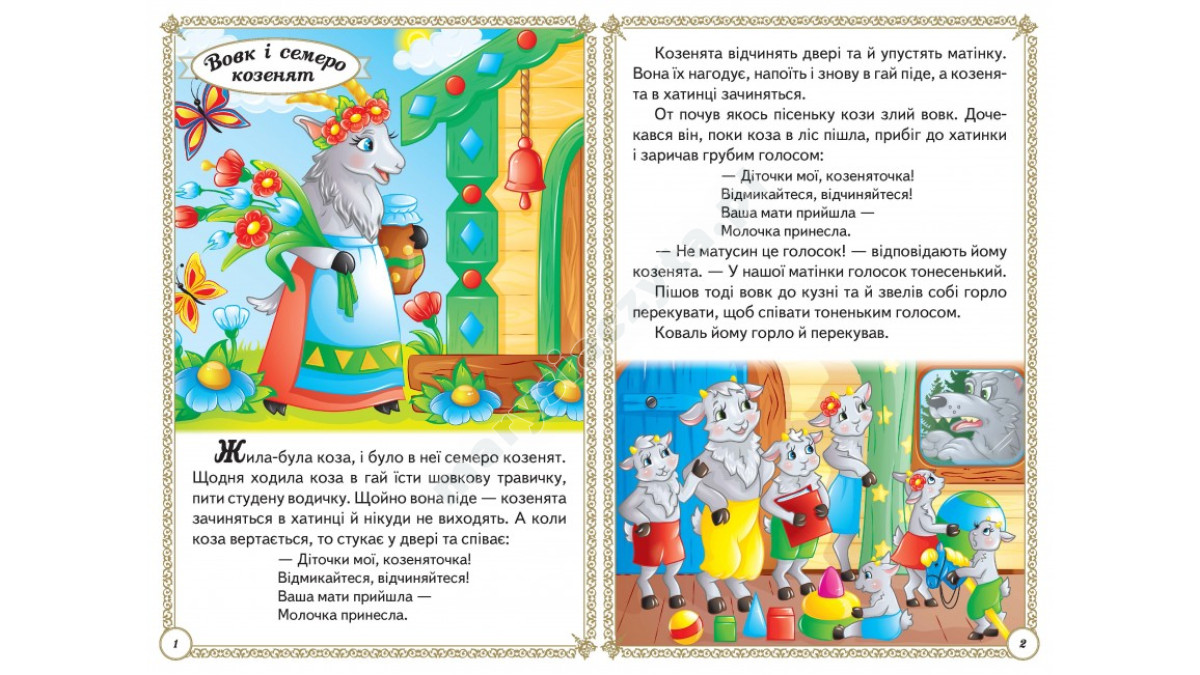 Вовк і семеро козенят

Жила-була коза, і було в неї семеро козенят. Щодня ходила коза в гай їсти шовкову травичку, пити студену водичку. Щойно вона піде — козенята зачиняться в хатинці й нікуди не виходять. А коли коза вертається, то стукає у двері та співає:

— Діточки мої, козеняточка!
Відмикайтеся, відчиняйтеся!
Ваша мати прийшла —
Молочка принесла.

1

Козенята відчинять двері та й упустять матінку. Вона їх нагодує, напоїть і знову в гай піде, а козенята в хатинці зачиняться.

От почув якось пісеньку кози злий вовк. Дочекався він, поки коза в ліс пішла, прибіг до хатинки і заричав грубим голосом:

— Діточки мої, козеняточка!
Відмикайтеся, відчиняйтеся!
Ваша мати прийшла —
Молочка принесла.

— Не матусин це голосок! — відповідають йому козенята. — У нашої матінки голосок тонесенький.

Пішов тоді вовк до кузні та й звелів собі горло перекувати, щоб співати тоненьким голосом.

Коваль йому горло й перекував.

2